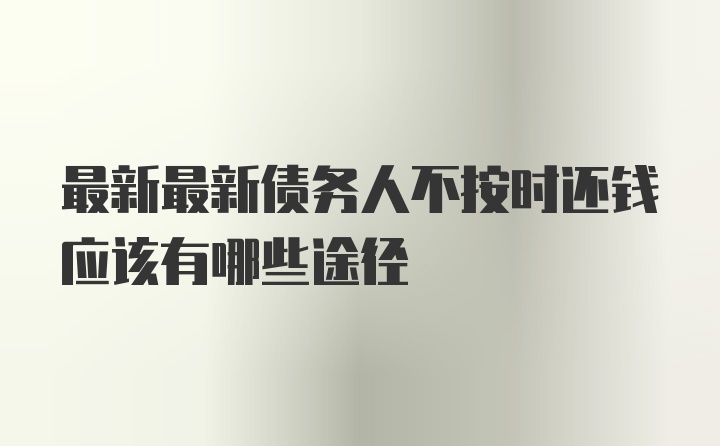 最新最新债务人不按时还钱应该有哪些途径